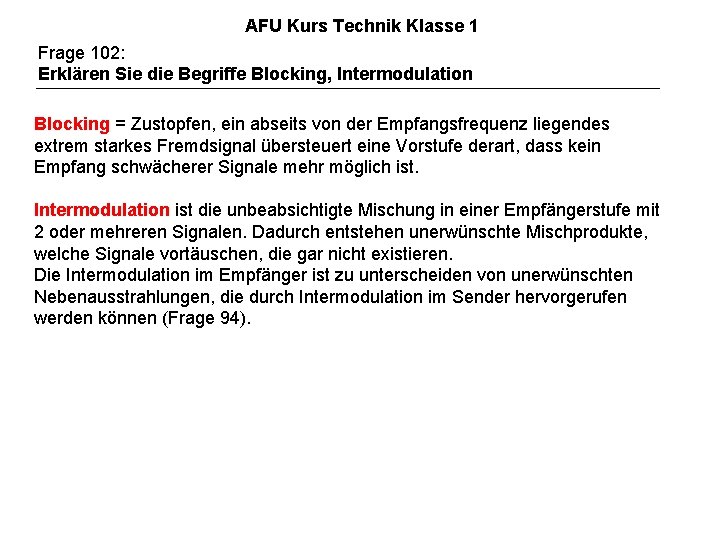 AFU Kurs Technik Klasse 1

Frage 102:
Erklären Sie die Begriffe Blocking, Intermodulation

Blocking = Zustopfen, ein abseits von der Empfangsfrequenz liegendes extrem starkes Fremdsignal übersteuert eine Vorstufe derart, dass kein Empfang schwächerer Signale mehr möglich ist.

Intermodulation ist die unbeabsichtigte Mischung in einer Empfängerstufe mit 2 oder mehreren Signalen. Dadurch entstehen unerwünschte Mischprodukte, welche Signale vortäuschen, die gar nicht existieren.
Die Intermodulation im Empfänger ist zu unterscheiden von unerwünschten Nebenausstrahlungen, die durch Intermodulation im Sender hervorgerufen werden können (Frage 94).